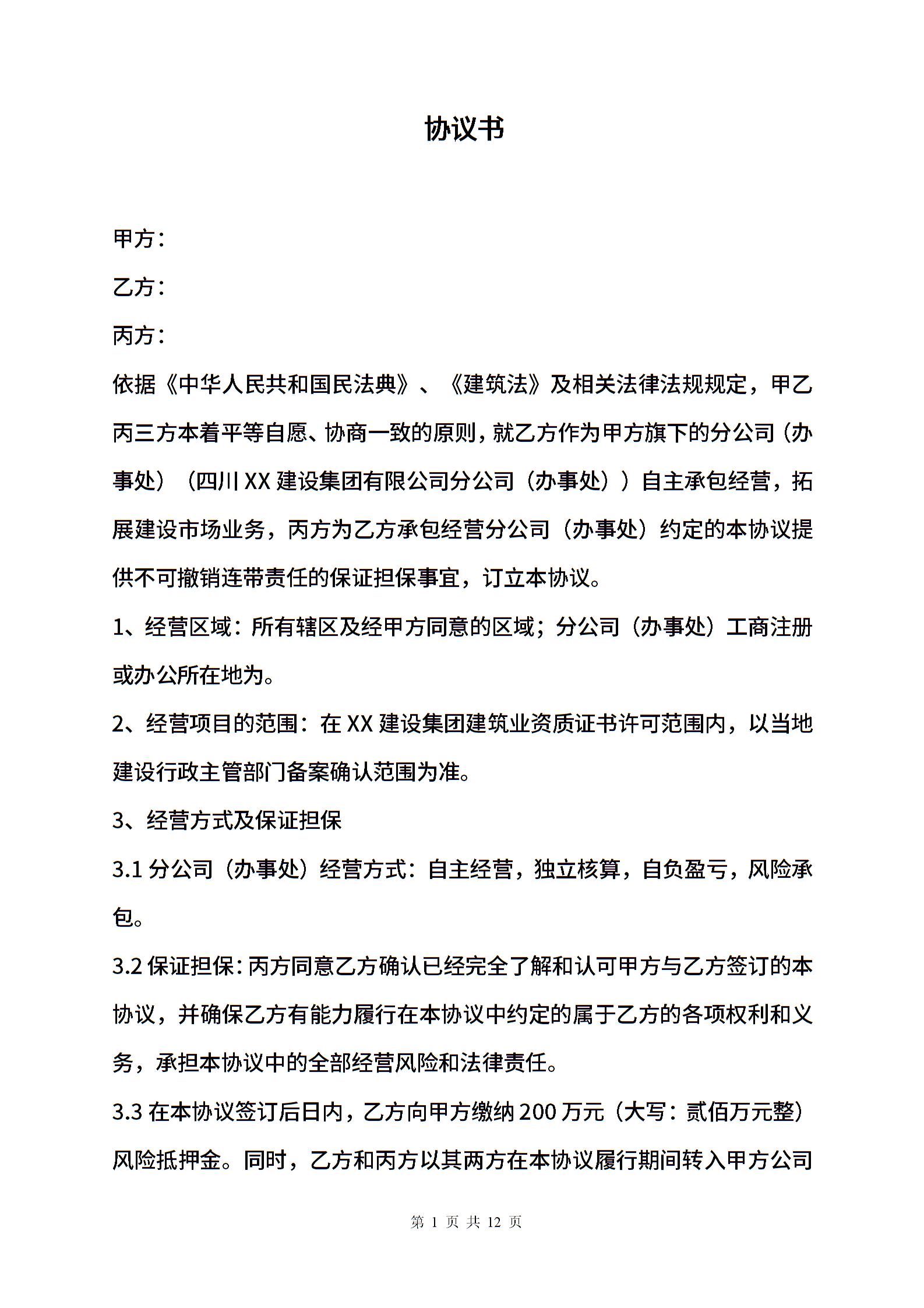 协议书

甲方：

乙方：

丙方：

依据《中华人民共和国民法典》、《建筑法》及相关法律法规规定，甲乙丙三方本着平等自愿、协商一致的原则，就乙方作为甲方旗下的分公司（办事处）（四川 XX 建设集团有限公司分公司（办事处））自主承包经营，拓展建设市场业务，丙方为乙方承包经营分公司（办事处）约定的本协议提供不可撤销连带责任的保证担保事宜，订立本协议。

1、经营区域：所有辖区及经甲方同意的区域；分公司（办事处）工商注册或办公所在地为。

2、经营项目的范围：在 XX 建设集团建筑业资质证书许可范围内，以当地建设行政主管部门备案确认范围为准。

3、经营方式及保证担保

3.1 分公司（办事处）经营方式：自主经营，独立核算，自负盈亏，风险承包。

3.2 保证担保：丙方同意乙方确认已经完全了解和认可甲方与乙方签订的本协议，并确保乙方有能力履行在本协议中约定的属于乙方的各项权利和义务，承担本协议中的全部经营风险和法律责任。

3.3 在本协议签订后日内，乙方向甲方缴纳 200 万元（大写：贰佰万元整）风险抵押金。同时，乙方和丙方以其两方在本协议履行期间转入甲方公司

第 1 页 共 12 页